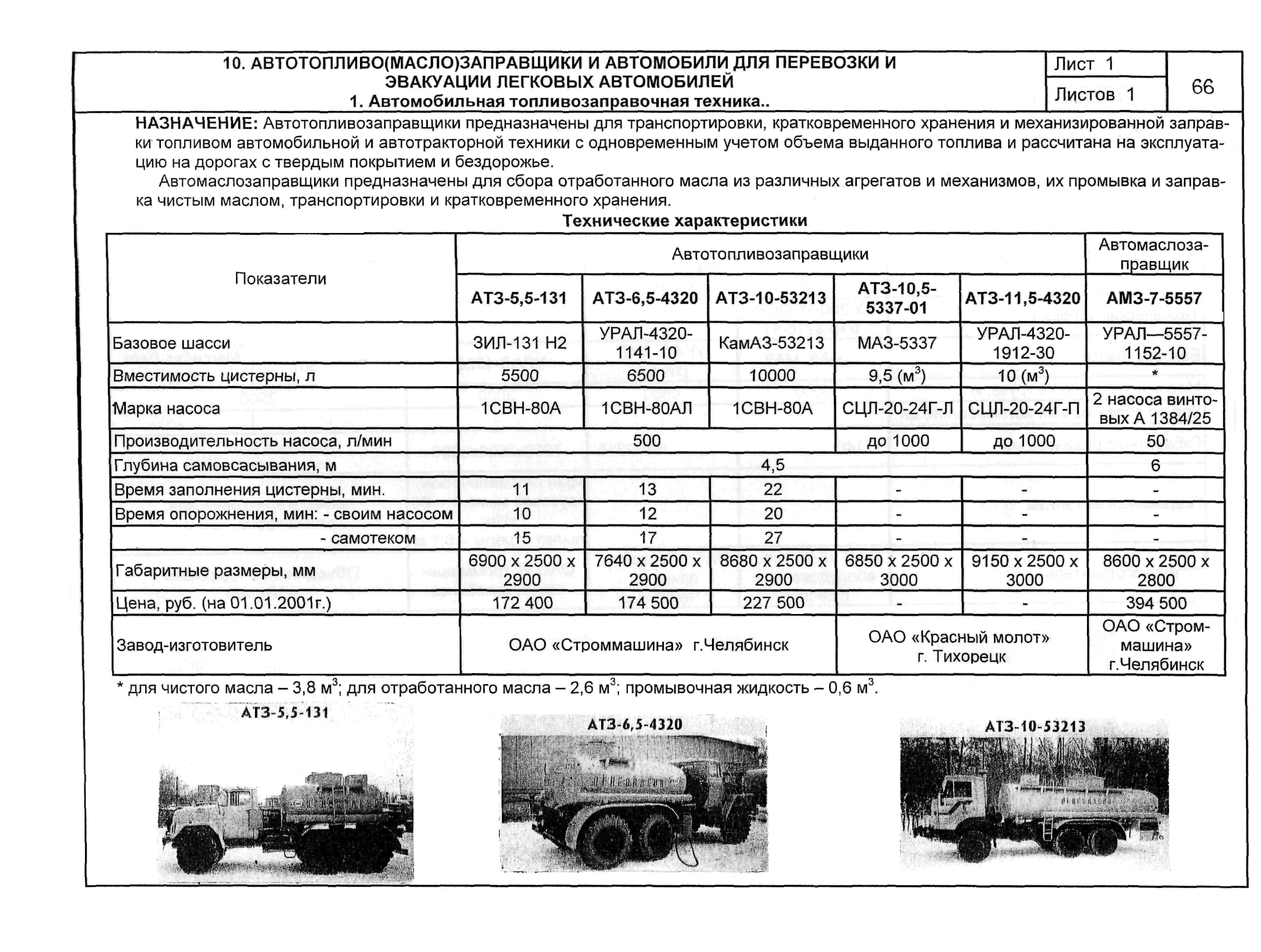 10. АВТОТОПЛИВО(МАСЛО)ЗАПРАВЩИКИ И АВТОМОБИЛИ ДЛЯ ПЕРЕВОЗКИ И ЭВАКУАЦИИ ЛЕГКОВЫХ АВТОМОБИЛЕЙ
1. Автомобильная топливозаправочная техника..

Лист 1
Листов 1
66

НАЗНАЧЕНИЕ: Автотопливозаправщики предназначены для транспортировки, кратковременного хранения и механизированной заправки топливом автомобильной и автотракторной техники с одновременным учетом объема выданного топлива и рассчитана на эксплуатацию на дорогах с твердым покрытием и бездорожье.

Автомаслозаправщики предназначены для сбора отработанного масла из различных агрегатов и механизмов, их промывка и заправка чистым маслом, транспортировки и кратковременного хранения.

Технические характеристики

| Показатели | Автотопливозаправщики | | | | | Автомаслозаправщик |
|---|---|---|---|---|---|---|
| | АТЗ-5,5-131 | АТЗ-6,5-4320 | АТЗ-10-53213 | АТЗ-10,5-5337-01 | АТЗ-11,5-4320 | АМЗ-7-5557 |
| Базовое шасси | ЗИЛ-131 Н2 | УРАЛ-4320-1141-10 | КамАЗ-53213 | МАЗ-5337 | УРАЛ-4320-1912-30 | УРАЛ—5557-1152-10 |
| Вместимость цистерны, л | 5500 | 6500 | 10000 | 9,5 (м$^3$) | 10 (м$^3$) | * |
| Марка насоса | 1СВН-80А | 1СВН-80АЛ | 1СВН-80А | СЦЛ-20-24Г-Л | СЦЛ-20-24Г-П | 2 насоса винтовых А 1384/25 |
| Производительность насоса, л/мин | 500 | | | до 1000 | до 1000 | 50 |
| Глубина самовсасывания, м | 4,5 | | | | | 6 |
| Время заполнения цистерны, мин. | 11 | 13 | 22 | - | - | - |
| Время опорожнения, мин: - своим насосом | 10 | 12 | 20 | - | - | - |
| - самотеком | 15 | 17 | 27 | - | - | - |
| Габаритные размеры, мм | 6900 х 2500 х 2900 | 7640 х 2500 х 2900 | 8680 х 2500 х 2900 | 6850 х 2500 х 3000 | 9150 х 2500 х 3000 | 8600 х 2500 х 2800 |
| Цена, руб. (на 01.01.2001г.) | 172 400 | 174 500 | 227 500 | - | - | 394 500 |
| Завод-изготовитель | ОАО «Строммашина» г.Челябинск | | | ОАО «Красный молот» г. Тихорецк | | ОАО «Строммашина» г.Челябинск |

* для чистого масла – 3,8 м$^3$; для отработанного масла – 2,6 м$^3$; промывочная жидкость – 0,6 м$^3$.

АТЗ-5,5-131
АТЗ-6,5-4320
АТЗ-10-53213